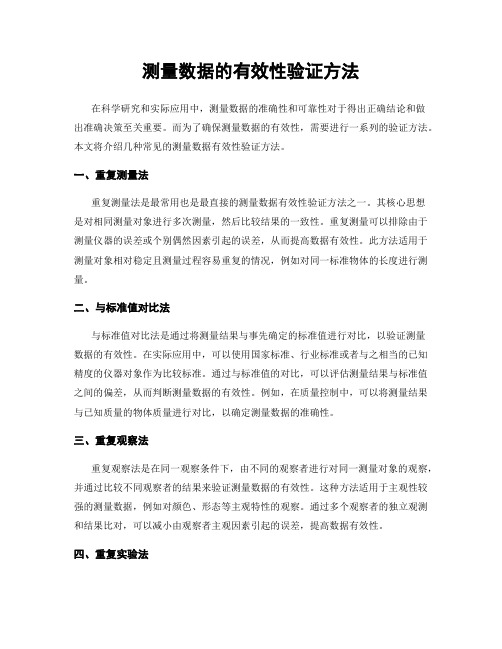 测量数据的有效性验证方法

在科学研究和实际应用中，测量数据的准确性和可靠性对于得出正确结论和做出准确决策至关重要。而为了确保测量数据的有效性，需要进行一系列的验证方法。本文将介绍几种常见的测量数据有效性验证方法。

一、重复测量法

重复测量法是最常用也是最直接的测量数据有效性验证方法之一。其核心思想是对相同测量对象进行多次测量，然后比较结果的一致性。重复测量可以排除由于测量仪器的误差或个别偶然因素引起的误差，从而提高数据有效性。此方法适用于测量对象相对稳定且测量过程容易重复的情况，例如对同一标准物体的长度进行测量。

二、与标准值对比法

与标准值对比法是通过将测量结果与事先确定的标准值进行对比，以验证测量数据的有效性。在实际应用中，可以使用国家标准、行业标准或者与之相当的已知精度的仪器对象作为比较标准。通过与标准值的对比，可以评估测量结果与标准值之间的偏差，从而判断测量数据的有效性。例如，在质量控制中，可以将测量结果与已知质量的物体质量进行对比，以确定测量数据的准确性。

三、重复观察法

重复观察法是在同一观察条件下，由不同的观察者进行对同一测量对象的观察，并通过比较不同观察者的结果来验证测量数据的有效性。这种方法适用于主观性较强的测量数据，例如对颜色、形态等主观特性的观察。通过多个观察者的独立观测和结果比对，可以减小由观察者主观因素引起的误差，提高数据有效性。

四、重复实验法